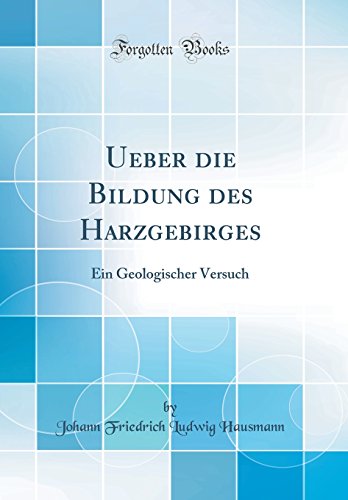 Forgotten Books

Ueber die Bildung des Harzgebirges

Ein Geologischer Versuch

by

Johann Friedrich Ludwig Hausmann